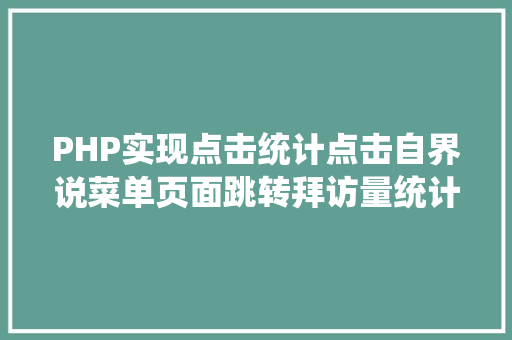 PHP实现点击统计点击自界说菜单页面跳转拜访量统计